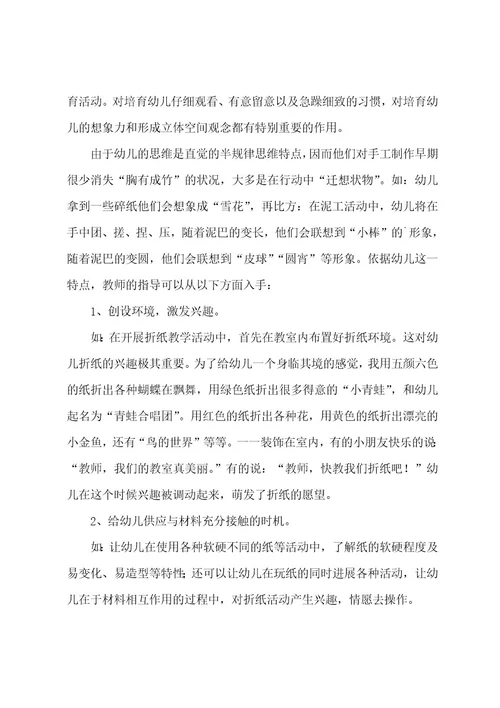 育活动。对培育幼儿仔细观看、有意留意以及急躁细致的习惯，对培育幼儿的想象力和形成立体空间观念都有特别重要的作用。

由于幼儿的思维是直觉的半规律思维特点，因而他们对手工制作早期很少消失“胸有成竹”的状况，大多是在行动中“迁想状物”。如：幼儿拿到一些碎纸他们会想象成“雪花”，再比方：在泥工活动中，幼儿将在手中团、搓、捏、压，随着泥巴的变长，他们会联想到“小棒”的`形象，随着泥巴的变圆，他们会联想到“皮球”“圆宵”等形象。依据幼儿这一特点，教师的指导可以从以下方面入手：

1、创设环境，激发兴趣。

如：在开展折纸教学活动中，首先在教室内布置好折纸环境。这对幼儿折纸的兴趣极其重要。为了给幼儿一个身临其境的感觉，我用五颜六色的纸折出各种蝴蝶在飘舞，用绿色纸折出很多得意的“小青蛙”，和幼儿起名为“青蛙合唱团”。用红色的纸折出各种花，用黄色的纸折出漂亮的小金鱼，还有“鸟的世界”等等。一一装饰在室内，有的小朋友快乐的说“教师，我们的教室真美丽。”有的说：“教师，快教我们折纸吧！”幼儿在这个时候兴趣被调动起来，萌发了折纸的愿望。

2、给幼儿供应与材料充分接触的时机。

如：让幼儿在使用各种软硬不同的纸等活动中，了解纸的软硬程度及易变化、易造型等特性；还可以让幼儿在玩纸的同时进展各种活动，让幼儿在于材料相互作用的过程中，对折纸活动产生兴趣，情愿去操作。